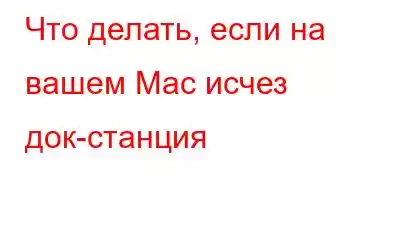 Что делать, если на вашем Mac исчез док-станция